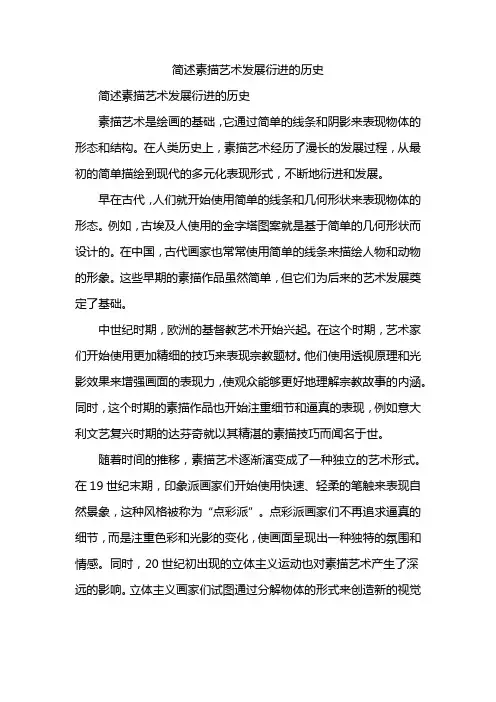 简述素描艺术发展衍进的历史

简述素描艺术发展衍进的历史

素描艺术是绘画的基础，它通过简单的线条和阴影来表现物体的形态和结构。在人类历史上，素描艺术经历了漫长的发展过程，从最初的简单描绘到现代的多元化表现形式，不断地衍进和发展。

早在古代，人们就开始使用简单的线条和几何形状来表现物体的形态。例如，古埃及人使用的金字塔图案就是基于简单的几何形状而设计的。在中国，古代画家也常常使用简单的线条来描绘人物和动物的形象。这些早期的素描作品虽然简单，但它们为后来的艺术发展奠定了基础。

中世纪时期，欧洲的基督教艺术开始兴起。在这个时期，艺术家们开始使用更加精细的技巧来表现宗教题材。他们使用透视原理和光影效果来增强画面的表现力，使观众能够更好地理解宗教故事的内涵。同时，这个时期的素描作品也开始注重细节和逼真的表现，例如意大利文艺复兴时期的达芬奇就以其精湛的素描技巧而闻名于世。

随着时间的推移，素描艺术逐渐演变成了一种独立的艺术形式。在 19 世纪末期，印象派画家们开始使用快速、轻柔的笔触来表现自然景象，这种风格被称为“点彩派”。点彩派画家们不再追求逼真的细节，而是注重色彩和光影的变化，使画面呈现出一种独特的氛围和情感。同时，20 世纪初出现的立体主义运动也对素描艺术产生了深远的影响。立体主义画家们试图通过分解物体的形式来创造新的视觉